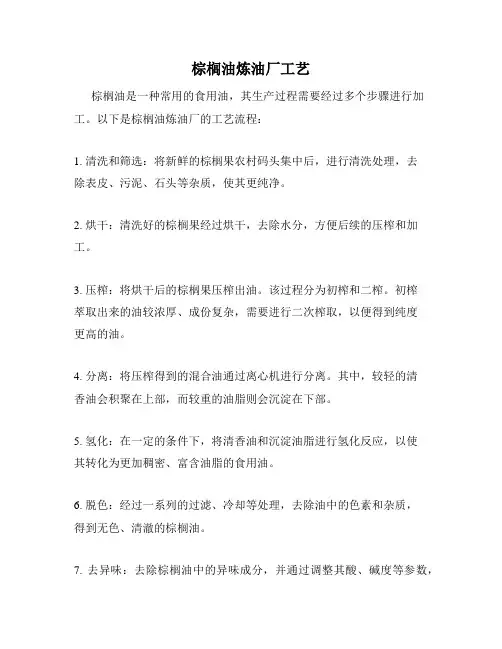 棕榈油炼油厂工艺

棕榈油是一种常用的食用油，其生产过程需要经过多个步骤进行加工。以下是棕榈油炼油厂的工艺流程：

1. 清洗和筛选：将新鲜的棕榈果农村码头集中后，进行清洗处理，去除表皮、污泥、石头等杂质，使其更纯净。

2. 烘干：清洗好的棕榈果经过烘干，去除水分，方便后续的压榨和加工。

3. 压榨：将烘干后的棕榈果压榨出油。该过程分为初榨和二榨。初榨萃取出来的油较浓厚、成份复杂，需要进行二次榨取，以便得到纯度更高的油。

4. 分离：将压榨得到的混合油通过离心机进行分离。其中，较轻的清香油会积聚在上部，而较重的油脂则会沉淀在下部。

5. 氢化：在一定的条件下，将清香油和沉淀油脂进行氢化反应，以使其转化为更加稠密、富含油脂的食用油。

6. 脱色：经过一系列的过滤、冷却等处理，去除油中的色素和杂质，得到无色、清澈的棕榈油。

7. 去异味：去除棕榈油中的异味成分，并通过调整其酸、碱度等参数，